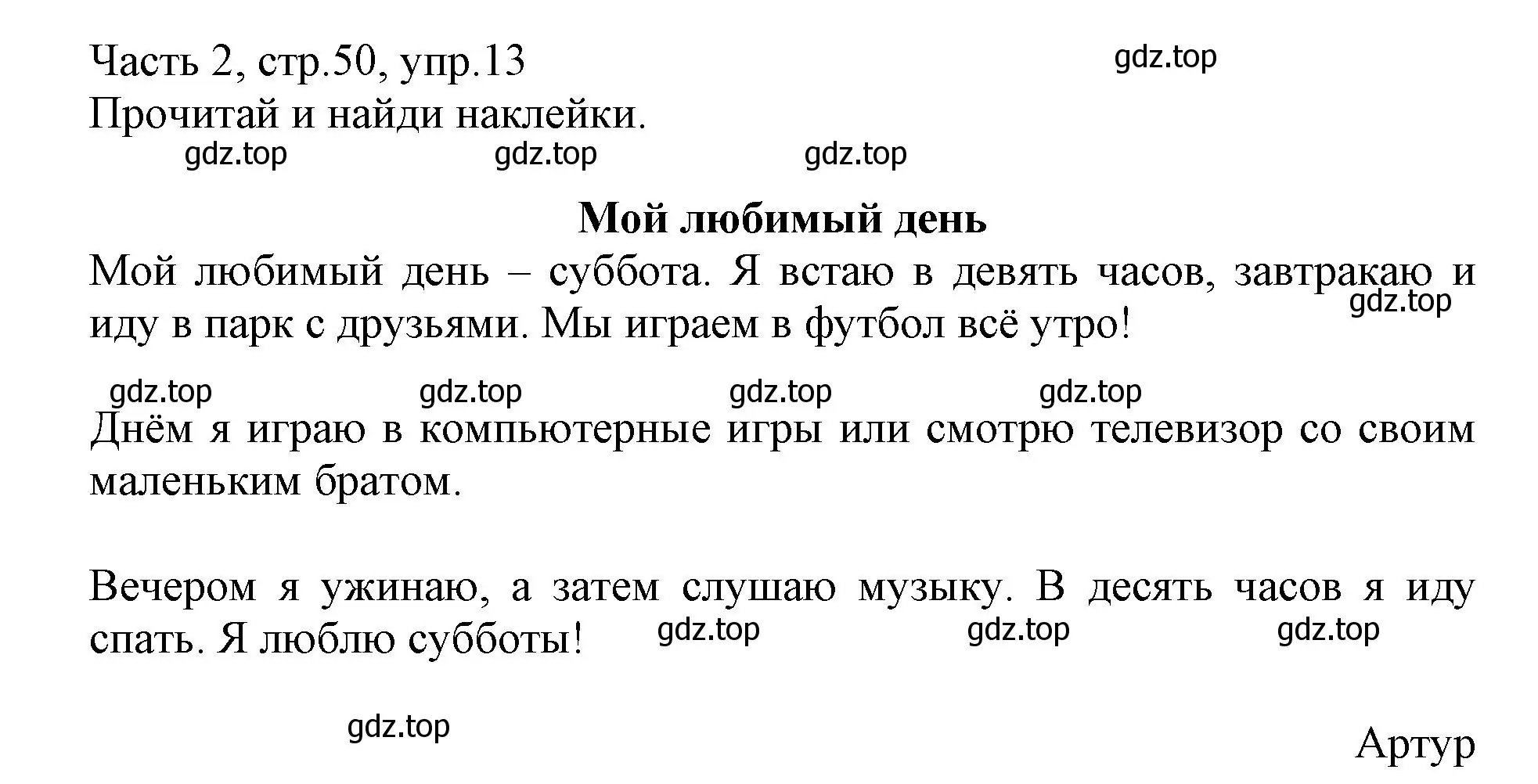 Часть 2, стр.50, упр.13
gdz.top
Прочитай и найди наклейки.
gdz.top gdz.top gdz.top

Мой любимый день

Мой любимый день – суббота. Я встаю в девять часов, завтракаю и иду в парк с друзьями. Мы играем в футбол всё утро!
gdz.top

gdz.top gdz.top gdz.top gdz.top

Днём я играю в компьютерные игры или смотрю телевизор со своим маленьким братом.

Вечером я ужинаю, а затем слушаю музыку. В десять часов я иду спать. Я люблю субботы!
gdz.top gdz.top gdz.top

gdz.top

Артур